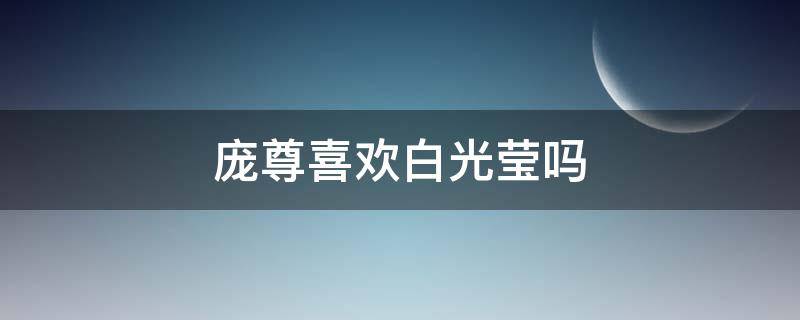 庞尊喜欢白光莹吗